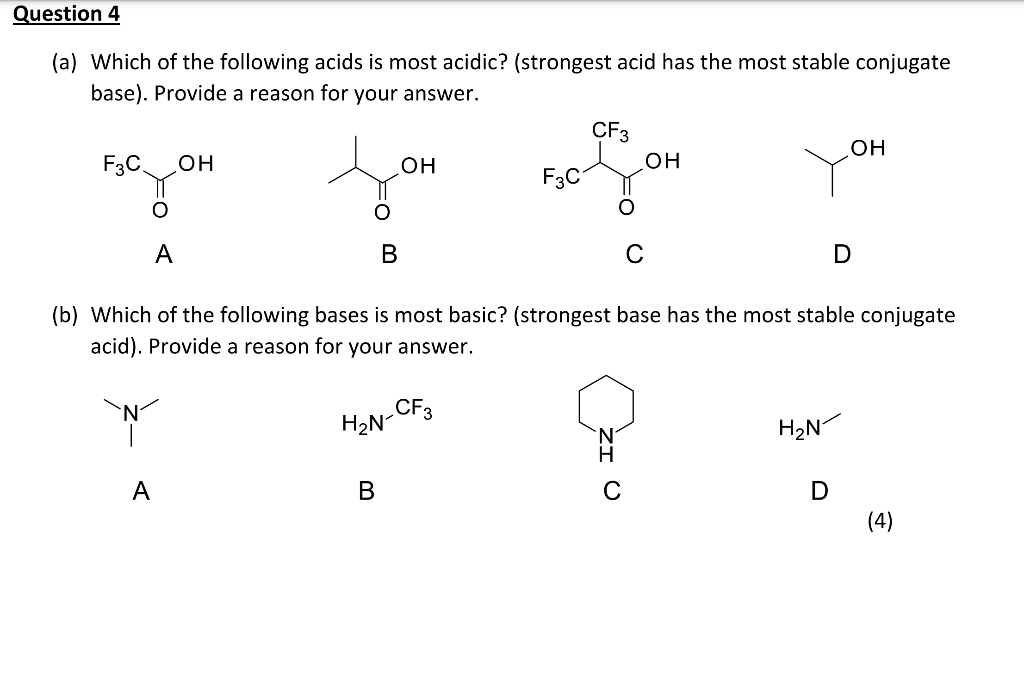 Question 4

(a) Which of the following acids is most acidic? (strongest acid has the most stable conjugate base). Provide a reason for your answer.

$F_3C$ OH O

OH O

$CF_3$ $F_3C$ OH O

OH

A B C D

(b) Which of the following bases is most basic? (strongest base has the most stable conjugate acid). Provide a reason for your answer.

N

$H_2N$ $CF_3$

N H

$H_2N$

A B C D

(4)